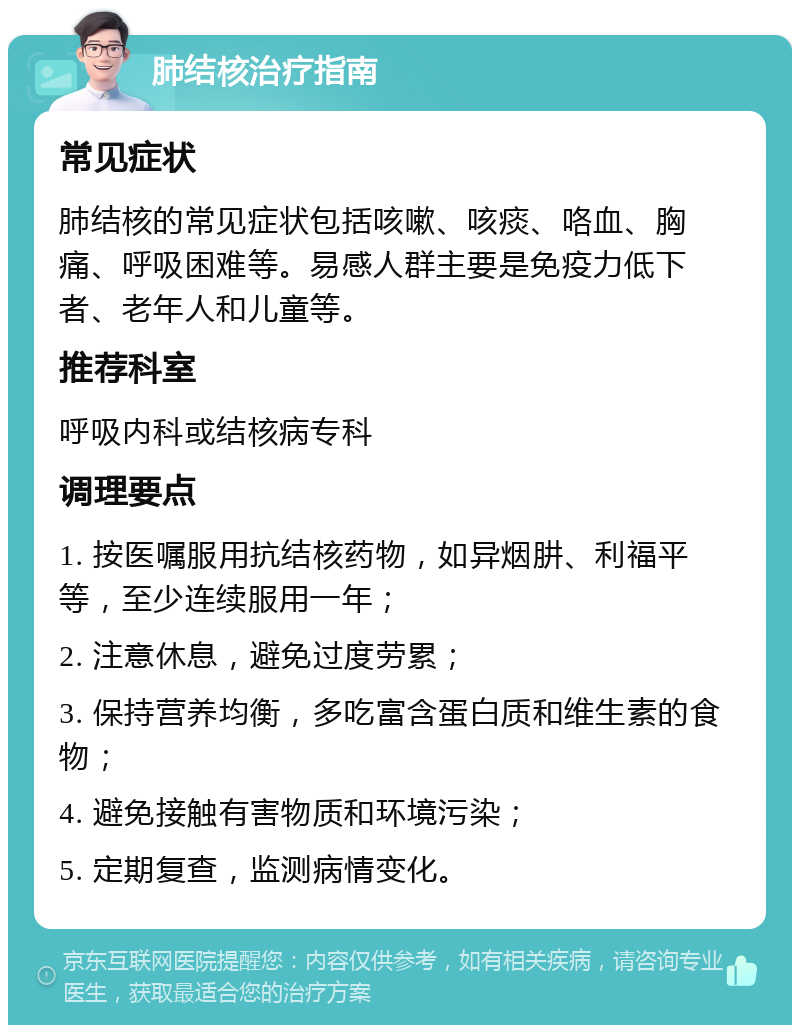 肺结核治疗指南

常见症状

肺结核的常见症状包括咳嗽、咳痰、咯血、胸痛、呼吸困难等。易感人群主要是免疫力低下者、老年人和儿童等。

推荐科室

呼吸内科或结核病专科

调理要点

1. 按医嘱服用抗结核药物，如异烟肼、利福平等，至少连续服用一年；

2. 注意休息，避免过度劳累；

3. 保持营养均衡，多吃富含蛋白质和维生素的食物；

4. 避免接触有害物质和环境污染；

5. 定期复查，监测病情变化。

京东互联网医院提醒您：内容仅供参考，如有相关疾病，请咨询专业医生，获取最适合您的治疗方案